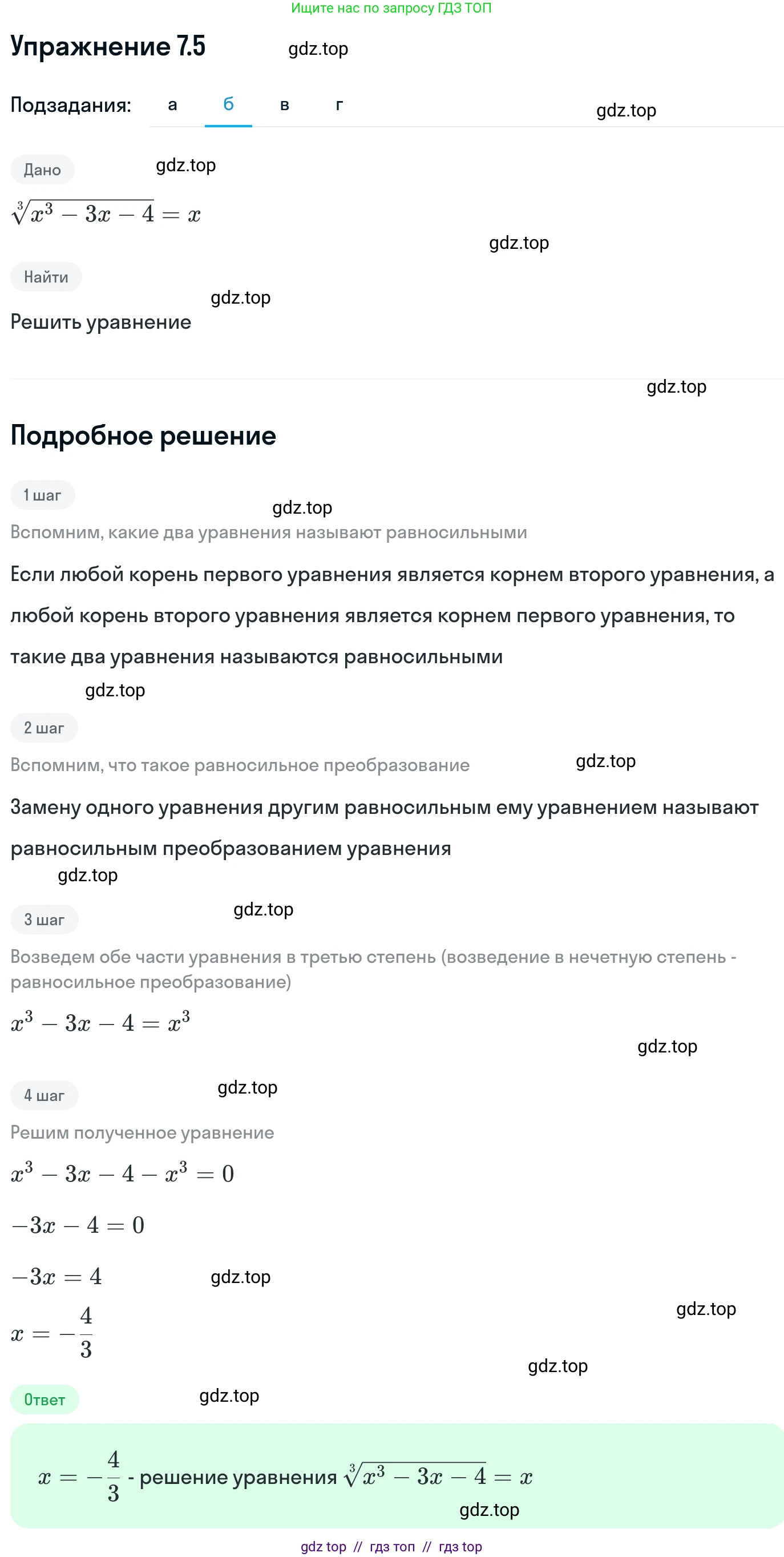 Ищите нас по запросу ГДЗ ТОП

Упражнение 7.5

gdz.top

Подзадания: а б в г

gdz.top

Дано

gdz.top

$\sqrt[3]{x^3 - 3x - 4} = x$

gdz.top

Найти

gdz.top

Решить уравнение

gdz.top

Подробное решение

1 шаг

gdz.top

Вспомним, какие два уравнения называют равносильными

Если любой корень первого уравнения является корнем второго уравнения, а любой корень второго уравнения является корнем первого уравнения, то такие два уравнения называются равносильными

gdz.top

2 шаг

Вспомним, что такое равносильное преобразование

gdz.top

Замену одного уравнения другим равносильным ему уравнением называют равносильным преобразованием уравнения

gdz.top

3 шаг

gdz.top

Возведем обе части уравнения в третью степень (возведение в нечетную степень - равносильное преобразование)

$x^3 - 3x - 4 = x^3$

gdz.top

4 шаг

gdz.top

Решим полученное уравнение

$x^3 - 3x - 4 - x^3 = 0$

$-3x - 4 = 0$

$-3x = 4$

gdz.top

gdz.top

$x = -\frac{4}{3}$

gdz.top

Ответ

gdz.top

$x = -\frac{4}{3}$ - решение уравнения $\sqrt[3]{x^3 - 3x - 4} = x$

gdz.top

gdz top // гдз топ // гдз top